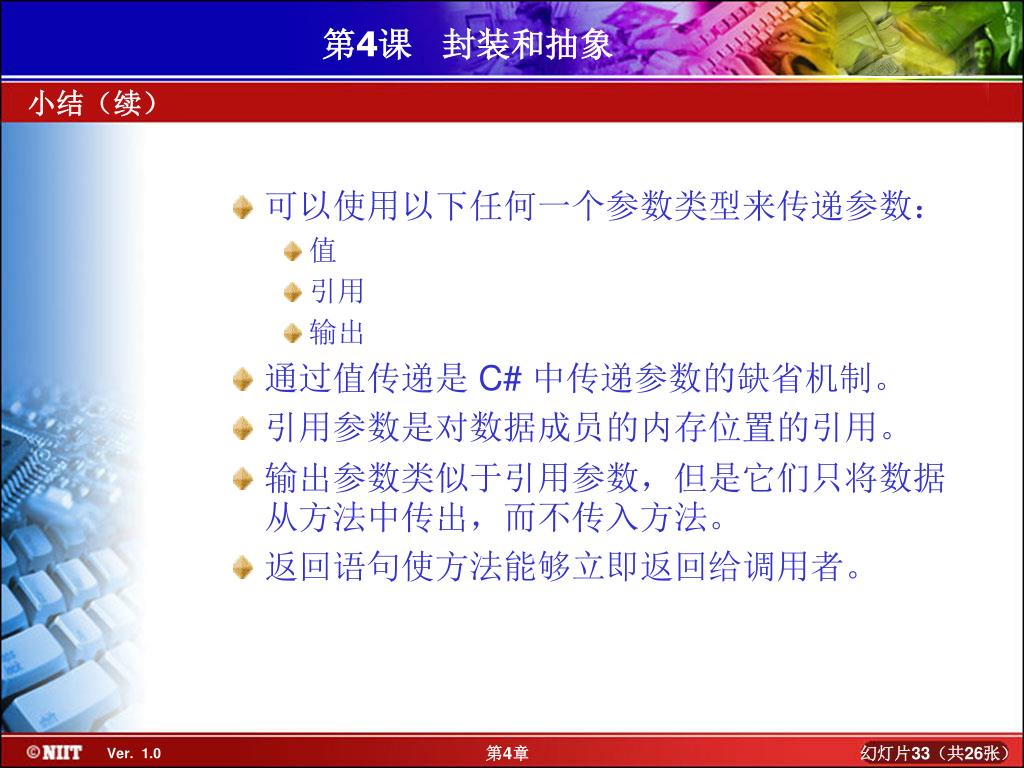 第4课 封装和抽象

小结（续）

可以使用以下任何一个参数类型来传递参数：

值

引用

输出

通过值传递是 C# 中传递参数的缺省机制。

引用参数是对数据成员的内存位置的引用。

输出参数类似于引用参数，但是它们只将数据从方法中传出，而不传入方法。

返回语句使方法能够立即返回给调用者。

©NIIT Ver. 1.0 第4章 幻灯片33（共26张）